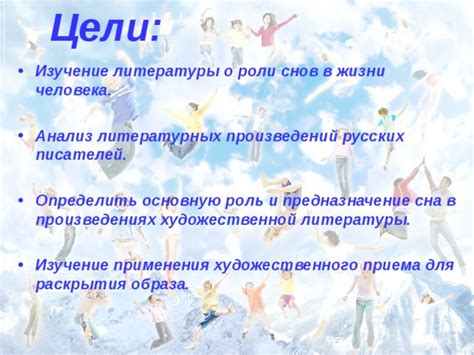 Цели:

• Изучение литературы о роли снов в жизни человека.

• Анализ литературных произведений русских писателей.

• Определить основную роль и предназначение сна в произведениях художественной литературы.

• Изучение применения художественного приема для раскрытия образа.